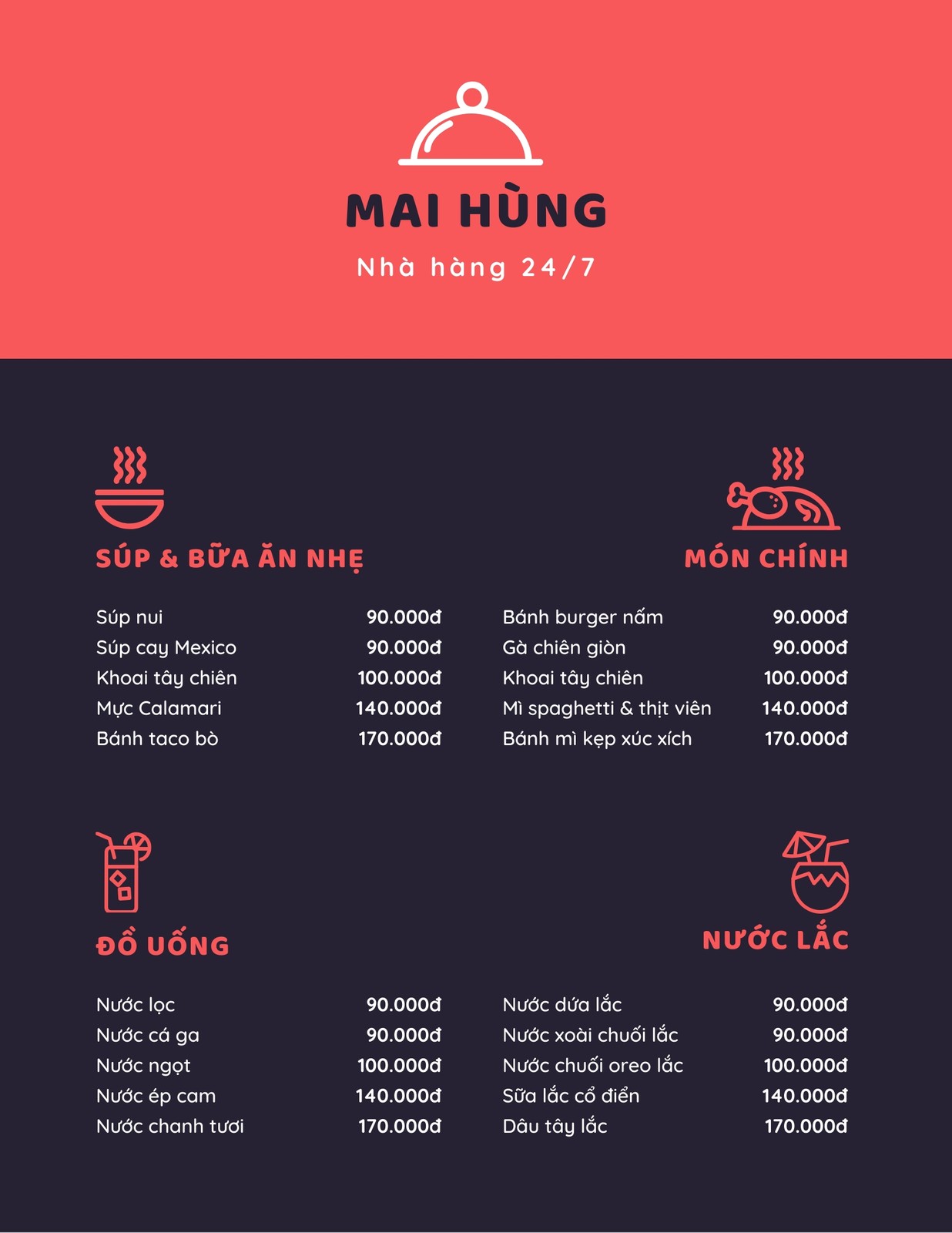 MAI HÙNG

Nhà hàng 24/7

SÚP & BỮA ĂN NHẸ

Súp nui 90.000đ
Súp cay Mexico 90.000đ
Khoai tây chiên 100.000đ
Mực Calamari 140.000đ
Bánh taco bò 170.000đ

MÓN CHÍNH

Bánh burger nấm 90.000đ
Gà chiên giòn 90.000đ
Khoai tây chiên 100.000đ
Mì spaghetti & thịt viên 140.000đ
Bánh mì kẹp xúc xích 170.000đ

ĐỒ UỐNG

Nước lọc 90.000đ
Nước cá ga 90.000đ
Nước ngọt 100.000đ
Nước ép cam 140.000đ
Nước chanh tươi 170.000đ

NƯỚC LẮC

Nước dứa lắc 90.000đ
Nước xoài chuối lắc 90.000đ
Nước chuối oreo lắc 100.000đ
Sữa lắc cổ điển 140.000đ
Dâu tây lắc 170.000đ